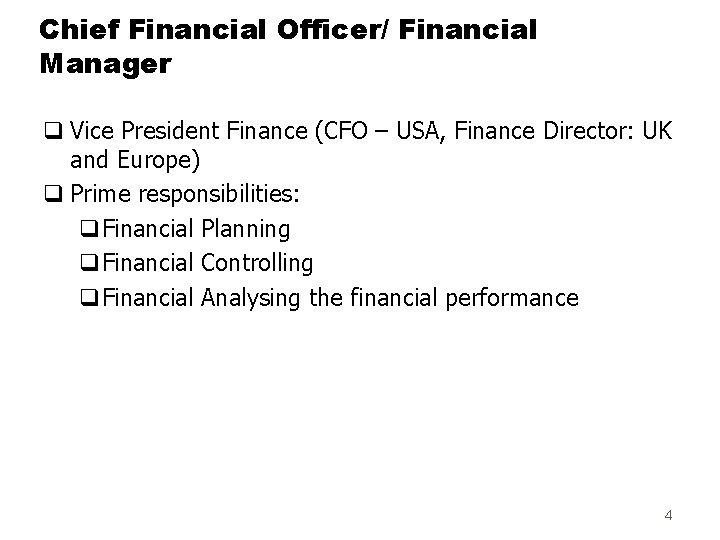 Chief Financial Officer/ Financial Manager

☐ Vice President Finance (CFO – USA, Finance Director: UK and Europe)
☐ Prime responsibilities:
☐ Financial Planning
☐ Financial Controlling
☐ Financial Analysing the financial performance

4